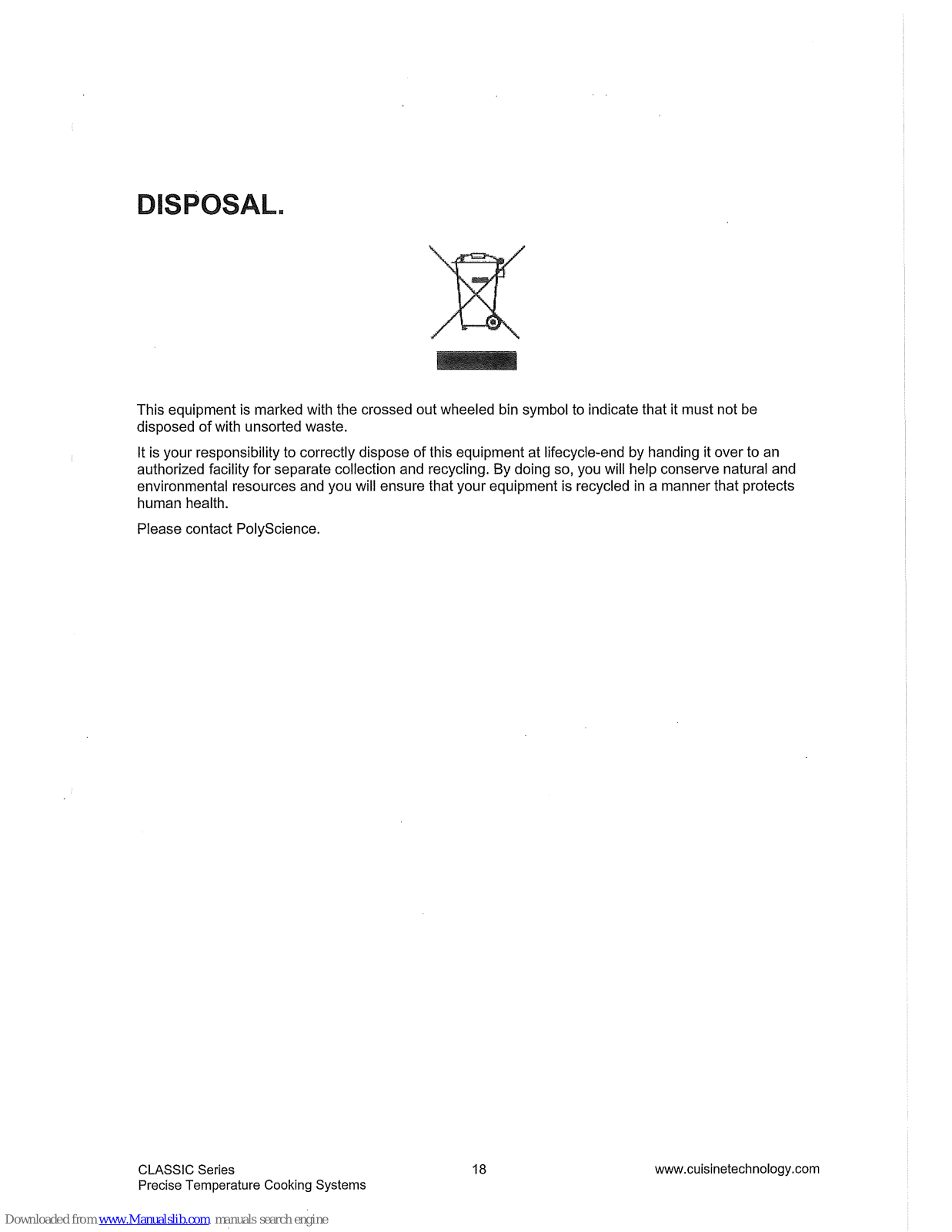 DISPOSAL.

This equipment is marked with the crossed out wheeled bin symbol to indicate that it must not be disposed of with unsorted waste.

It is your responsibility to correctly dispose of this equipment at lifecycle-end by handing it over to an authorized facility for separate collection and recycling. By doing so, you will help conserve natural and environmental resources and you will ensure that your equipment is recycled in a manner that protects human health.

Please contact PolyScience.

CLASSIC Series
Precise Temperature Cooking Systems

18

www.cuisinetechnology.com

Downloaded from www.Manualslib.com manuals search engine